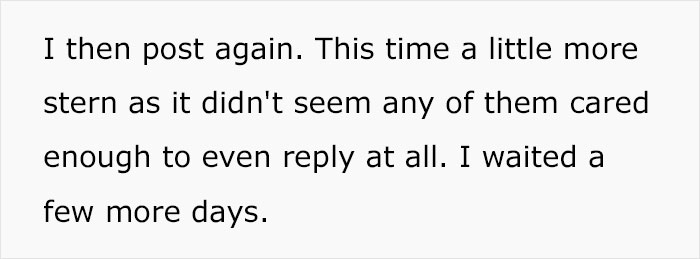 I then post again. This time a little more stern as it didn't seem any of them cared enough to even reply at all. I waited a few more days.